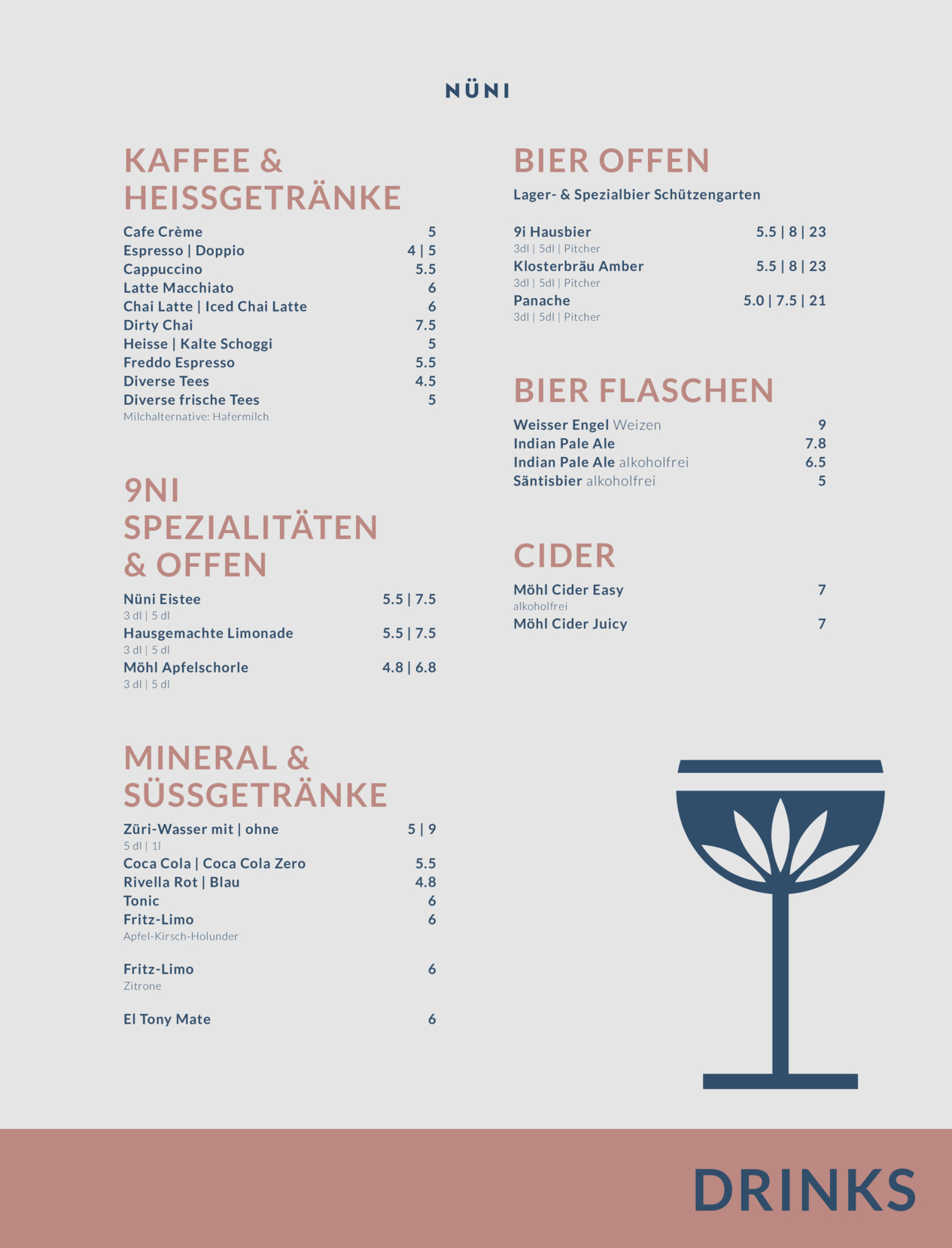 NÜNI

KAFFEE & HEISSGETRÄNKE

Cafe Crème 5
Espresso | Doppio 4 | 5
Cappuccino 5.5
Latte Macchiato 6
Chai Latte | Iced Chai Latte 6
Dirty Chai 7.5
Heisse | Kalte Schoggi 5
Freddo Espresso 5.5
Diverse Tees 4.5
Diverse frische Tees 5
Milchalternative: Hafermilch

9NI SPEZIALITÄTEN & OFFEN

Nüni Eistee 5.5 | 7.5
3 dl | 5 dl
Hausgemachte Limonade 5.5 | 7.5
3 dl | 5 dl
Möhl Apfelschorle 4.8 | 6.8
3 dl | 5 dl

MINERAL & SÜSSGETRÄNKE

Züri-Wasser mit | ohne 5 | 9
5 dl | 1l
Coca Cola | Coca Cola Zero 5.5
Rivella Rot | Blau 4.8
Tonic 6
Fritz-Limo 6
Apfel-Kirsch-Holunder

Fritz-Limo 6
Zitrone

El Tony Mate 6

BIER OFFEN

Lager- & Spezialbier Schützengarten

9i Hausbier 5.5 | 8 | 23
3dl | 5dl | Pitcher
Klosterbräu Amber 5.5 | 8 | 23
3dl | 5dl | Pitcher
Panache 5.0 | 7.5 | 21
3dl | 5dl | Pitcher

BIER FLASCHEN

Weisser Engel Weizen 9
Indian Pale Ale 7.8
Indian Pale Ale alkoholfrei 6.5
Säntisbier alkoholfrei 5

CIDER

Möhl Cider Easy 7
alkoholfrei
Möhl Cider Juicy 7

DRINKS